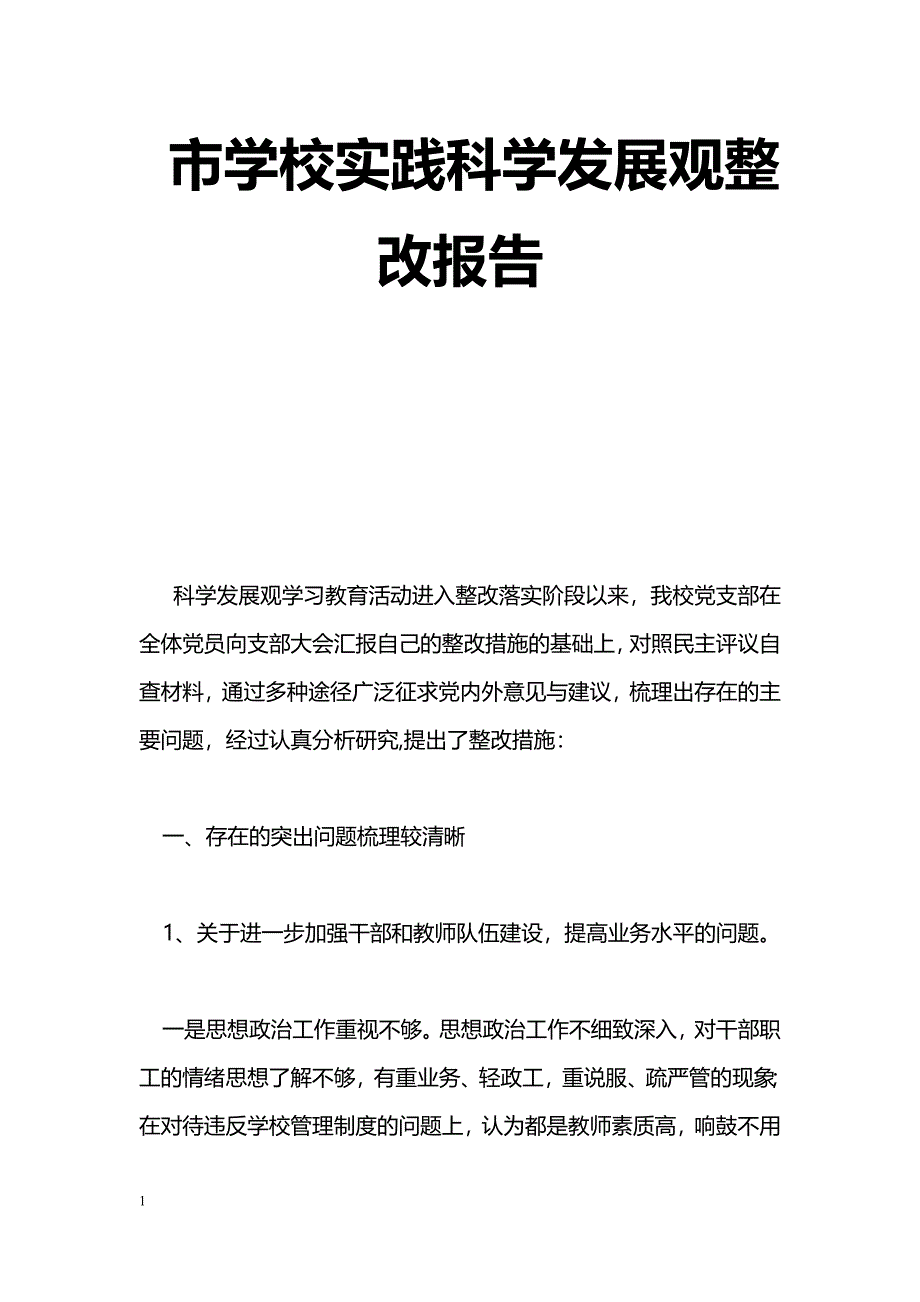 市学校实践科学发展观整改报告

科学发展观学习教育活动进入整改落实阶段以来，我校党支部在全体党员向支部大会汇报自己的整改措施的基础上，对照民主评议自查材料，通过多种途径广泛征求党内外意见与建议，梳理出存在的主要问题，经过认真分析研究,提出了整改措施：

一、存在的突出问题梳理较清晰

1、关于进一步加强干部和教师队伍建设，提高业务水平的问题。

一是思想政治工作重视不够。思想政治工作不细致深入，对干部职工的情绪思想了解不够，有重业务、轻政工，重说服、疏严管的现象在对待违反学校管理制度的问题上，认为都是教师素质高，响鼓不用

1